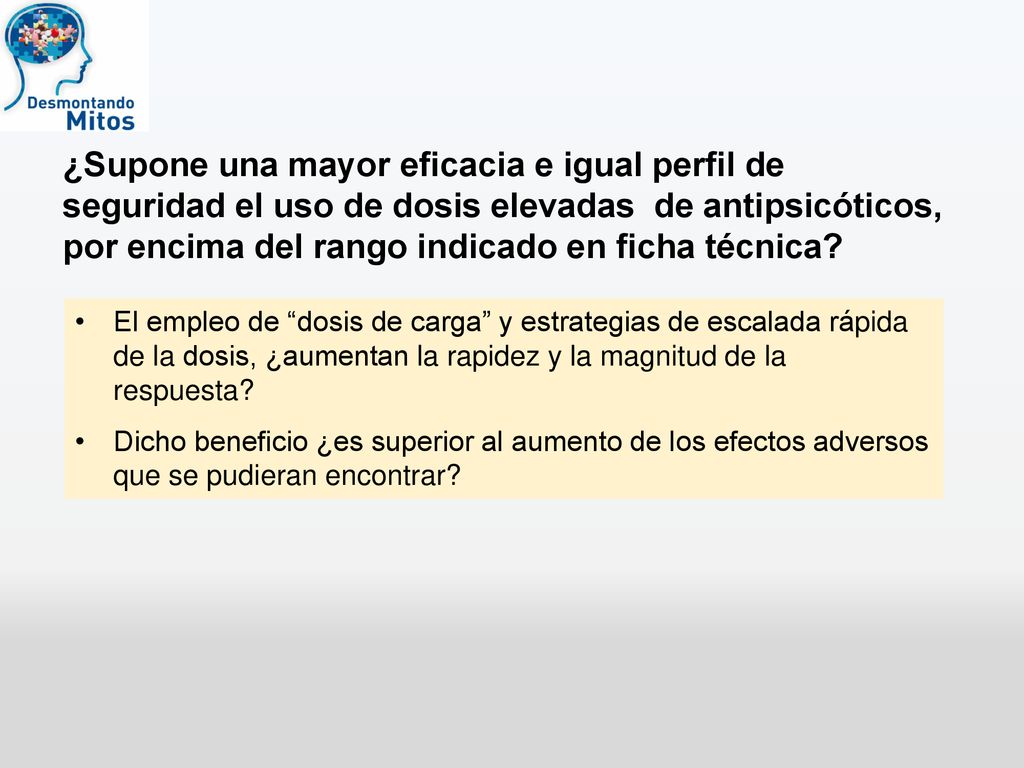 Desmontando Mitos

¿Supone una mayor eficacia e igual perfil de seguridad el uso de dosis elevadas de antipsicóticos, por encima del rango indicado en ficha técnica?

• El empleo de “dosis de carga” y estrategias de escalada rápida de la dosis, ¿aumentan la rapidez y la magnitud de la respuesta?

• Dicho beneficio ¿es superior al aumento de los efectos adversos que se pudieran encontrar?